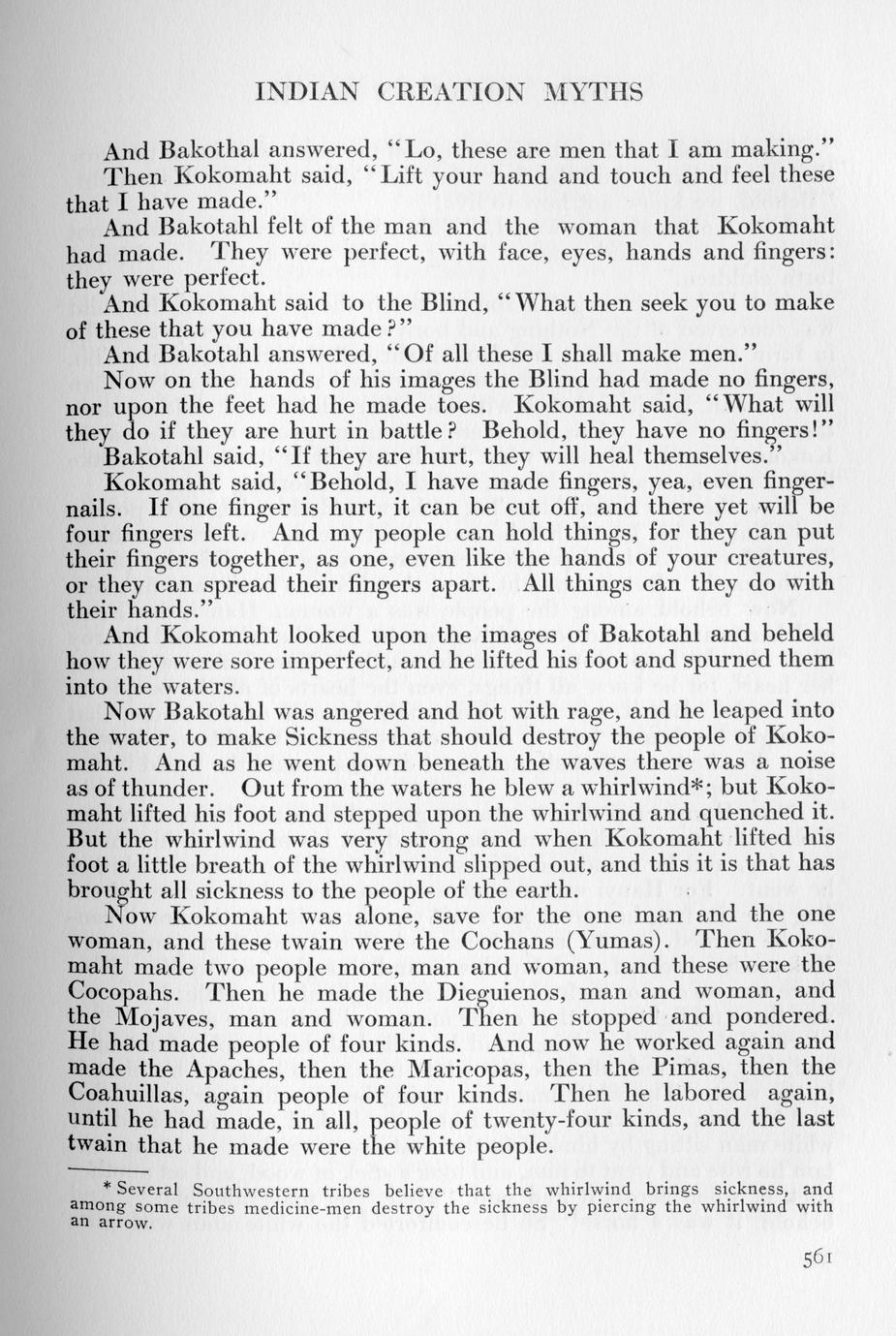 INDIAN CREATION MYTHS

And Bakothal answered, "Lo, these are men that I am making."

Then Kokomaht said, "Lift your hand and touch and feel these that I have made."

And Bakotahl felt of the man and the woman that Kokomaht had made. They were perfect, with face, eyes, hands and fingers: they were perfect.

And Kokomaht said to the Blind, "What then seek you to make of these that you have made?"

And Bakotahl answered, "Of all these I shall make men."

Now on the hands of his images the Blind had made no fingers, nor upon the feet had he made toes. Kokomaht said, "What will they do if they are hurt in battle? Behold, they have no fingers!"

Bakotahl said, "If they are hurt, they will heal themselves."

Kokomaht said, "Behold, I have made fingers, yea, even fingernails. If one finger is hurt, it can be cut off, and there yet will be four fingers left. And my people can hold things, for they can put their fingers together, as one, even like the hands of your creatures, or they can spread their fingers apart. All things can they do with their hands."

And Kokomaht looked upon the images of Bakotahl and beheld how they were sore imperfect, and he lifted his foot and spurned them into the waters.

Now Bakotahl was angered and hot with rage, and he leaped into the water, to make Sickness that should destroy the people of Kokomaht. And as he went down beneath the waves there was a noise as of thunder. Out from the waters he blew a whirlwind*; but Kokomaht lifted his foot and stepped upon the whirlwind and quenched it. But the whirlwind was very strong and when Kokomaht lifted his foot a little breath of the whirlwind slipped out, and this it is that has brought all sickness to the people of the earth.

Now Kokomaht was alone, save for the one man and the one woman, and these twain were the Cochans (Yumas). Then Kokomaht made two people more, man and woman, and these were the Cocopahs. Then he made the Dieguienos, man and woman, and the Mojaves, man and woman. Then he stopped and pondered. He had made people of four kinds. And now he worked again and made the Apaches, then the Maricopas, then the Pimas, then the Coahuillas, again people of four kinds. Then he labored again, until he had made, in all, people of twenty-four kinds, and the last twain that he made were the white people.

* Several Southwestern tribes believe that the whirlwind brings sickness, and among some tribes medicine-men destroy the sickness by piercing the whirlwind with an arrow.

561